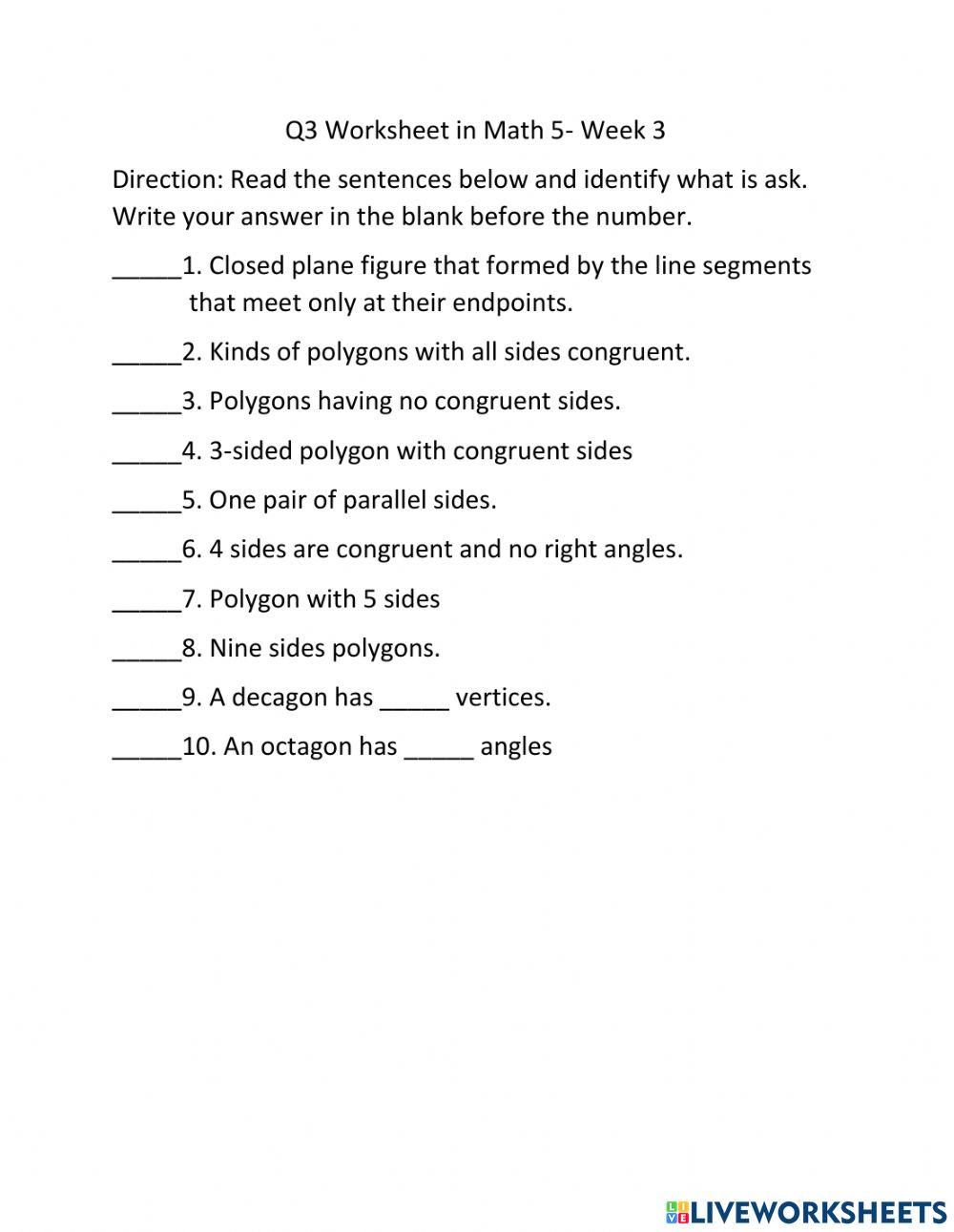 Q3 Worksheet in Math 5- Week 3

Direction: Read the sentences below and identify what is ask. Write your answer in the blank before the number.

_____1. Closed plane figure that formed by the line segments that meet only at their endpoints.

_____2. Kinds of polygons with all sides congruent.

_____3. Polygons having no congruent sides.

_____4. 3-sided polygon with congruent sides

_____5. One pair of parallel sides.

_____6. 4 sides are congruent and no right angles.

_____7. Polygon with 5 sides

_____8. Nine sides polygons.

_____9. A decagon has _____ vertices.

_____10. An octagon has _____ angles

LIVEWORKSHEETS